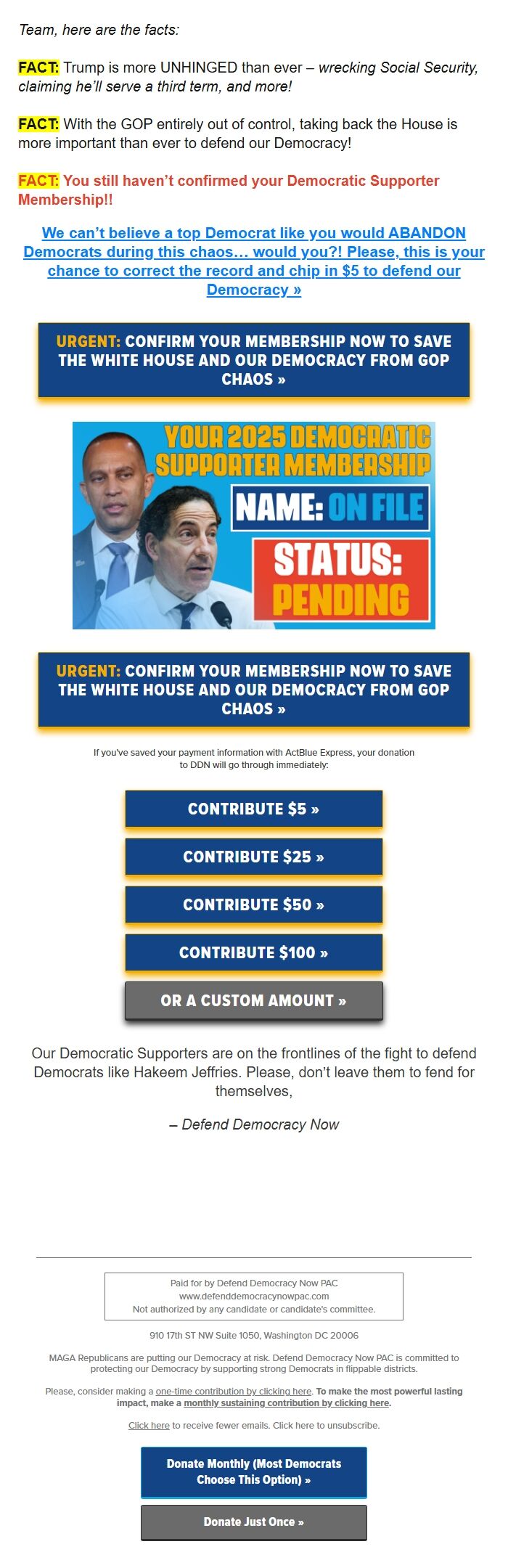 Team, here are the facts:

FACT: Trump is more UNHINGED than ever – wrecking Social Security, claiming he'll serve a third term, and more!

FACT: With the GOP entirely out of control, taking back the House is more important than ever to defend our Democracy!

FACT: You still haven't confirmed your Democratic Supporter Membership!!

We can't believe a top Democrat like you would ABANDON Democrats during this chaos... would you?! Please, this is your chance to correct the record and chip in $5 to defend our Democracy »

URGENT: CONFIRM YOUR MEMBERSHIP NOW TO SAVE THE WHITE HOUSE AND OUR DEMOCRACY FROM GOP CHAOS »

YOUR 2025 DEMOCRATIC SUPPORTER MEMBERSHIP

NAME: ON FILE

STATUS: PENDING

URGENT: CONFIRM YOUR MEMBERSHIP NOW TO SAVE THE WHITE HOUSE AND OUR DEMOCRACY FROM GOP CHAOS »

If you've saved your payment information with ActBlue Express, your donation to DDN will go through immediately:

CONTRIBUTE $5 »

CONTRIBUTE $25 »

CONTRIBUTE $50 »

CONTRIBUTE $100 »

OR A CUSTOM AMOUNT »

Our Democratic Supporters are on the frontlines of the fight to defend Democrats like Hakeem Jeffries. Please, don't leave them to fend for themselves,

– Defend Democracy Now

Paid for by Defend Democracy Now PAC
www.defenddemocracynowpac.com
Not authorized by any candidate or candidate's committee.

910 17th ST NW Suite 1050, Washington DC 20006

MAGA Republicans are putting our Democracy at risk. Defend Democracy Now PAC is committed to protecting our Democracy by supporting strong Democrats in flippable districts.

Please, consider making a one-time contribution by clicking here. To make the most powerful lasting impact, make a monthly sustaining contribution by clicking here.

Click here to receive fewer emails. Click here to unsubscribe.

Donate Monthly (Most Democrats Choose This Option) »

Donate Just Once »